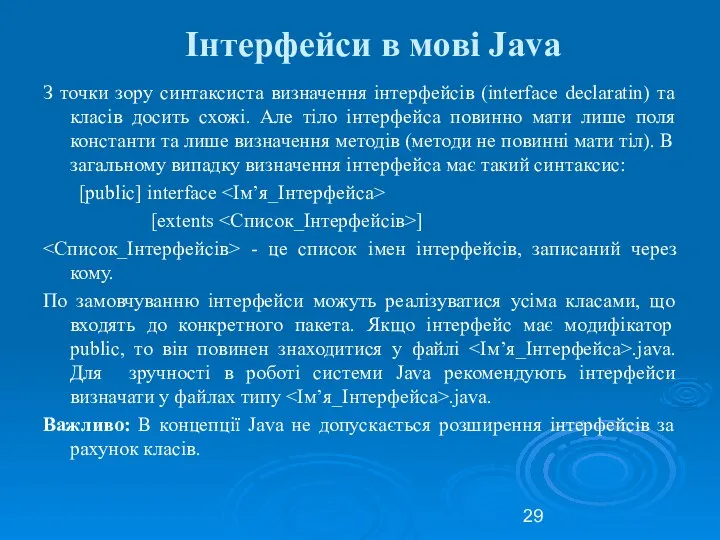 Інтерфейси в мові Java

З точки зору синтаксиста визначення інтерфейсів (interface declaratin) та класів досить схожі. Але тіло інтерфейса повинно мати лише поля константи та лише визначення методів (методи не повинні мати тіл). В загальному випадку визначення інтерфейса має такий синтаксис:

[public] interface <Ім’я_Інтерфейса>

[extents <Список_Інтерфейсів>]

<Список_Інтерфейсів> - це список імен інтерфейсів, записаний через кому.

По замовчуванню інтерфейси можуть реалізуватися усіма класами, що входять до конкретного пакета. Якщо інтерфейс має модифікатор public, то він повинен знаходитися у файлі <Ім’я_Інтерфейса>.java. Для зручності в роботі системи Java рекомендують інтерфейси визначати у файлах типу <Ім’я_Інтерфейса>.java.

Важливо: В концепції Java не допускається розширення інтерфейсів за рахунок класів.

29